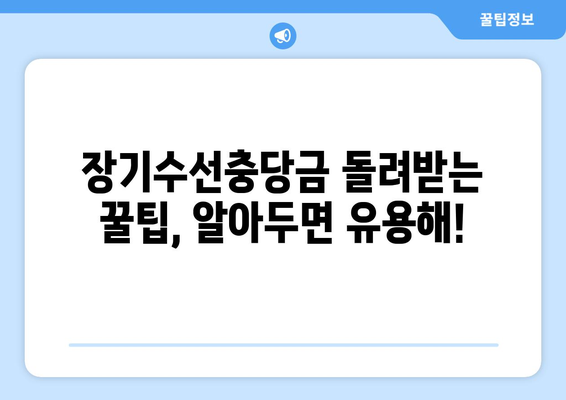 꿀팁정보

장기수선충당금 돌려받는 꿀팁, 알아두면 유용해!